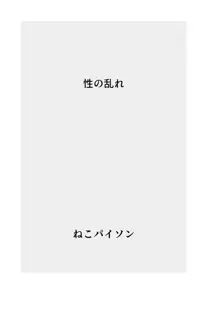 性の乱れ

ねこパイソン